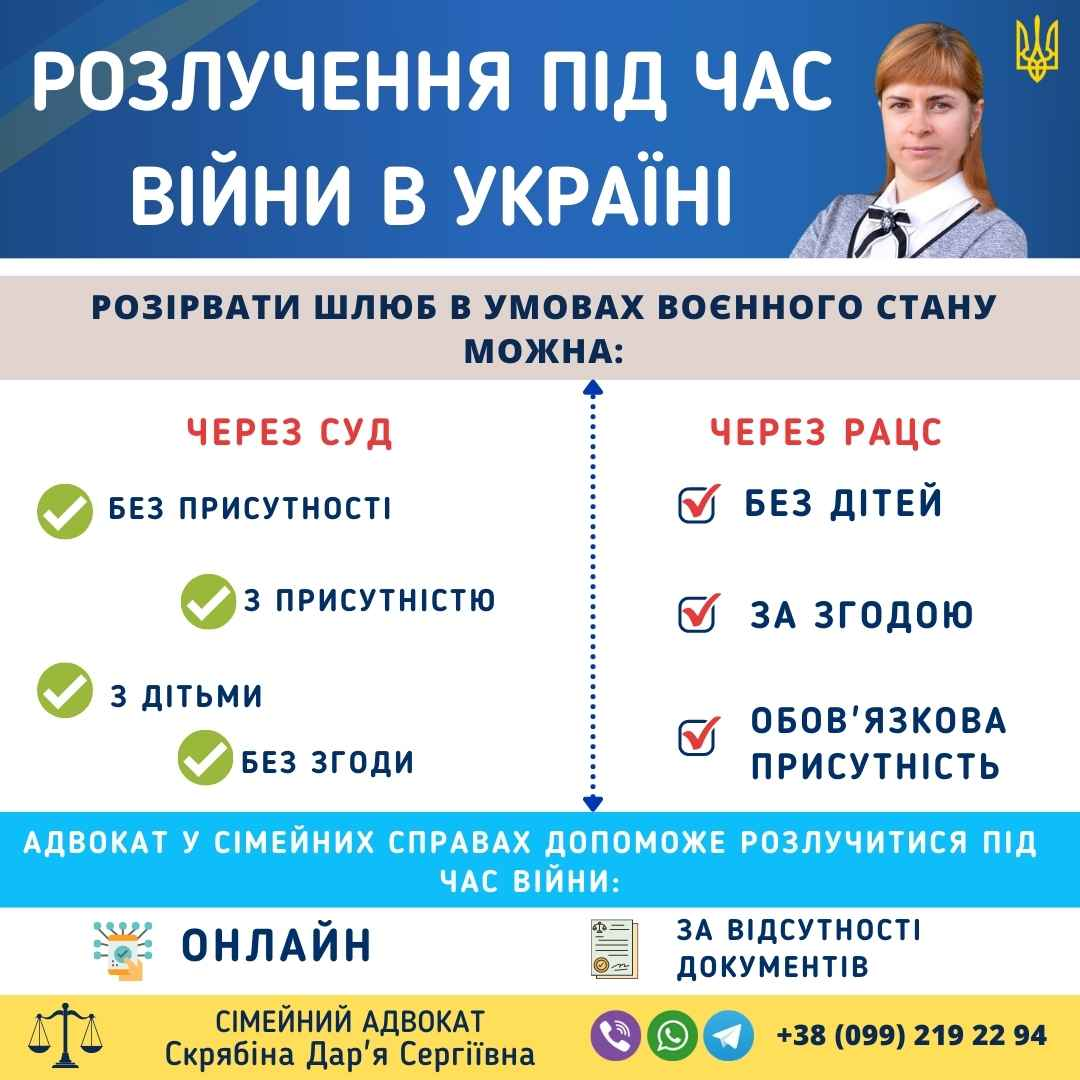 РОЗЛУЧЕННЯ ПІД ЧАС ВІЙНИ В УКРАЇНІ

РОЗІРВАТИ ШЛЮБ В УМОВАХ ВОЄННОГО СТАНУ МОЖНА:

ЧЕРЕЗ СУД

БЕЗ ПРИСУТНОСТІ

З ПРИСУТНІСТЮ

З ДІТЬМИ

БЕЗ ЗГОДИ

ЧЕРЕЗ РАЦС

БЕЗ ДІТЕЙ

ЗА ЗГОДОЮ

ОБОВ'ЯЗКОВА ПРИСУТНІСТЬ

АДВОКАТ У СІМЕЙНИХ СПРАВАХ ДОПОМОЖЕ РОЗЛУЧИТИСЯ ПІД ЧАС ВІЙНИ:

ОНЛАЙН

ЗА ВІДСУТНОСТІ ДОКУМЕНТІВ

СІМЕЙНИЙ АДВОКАТ
Скрябіна Дар'я Сергіївна

+38 (099) 219 22 94